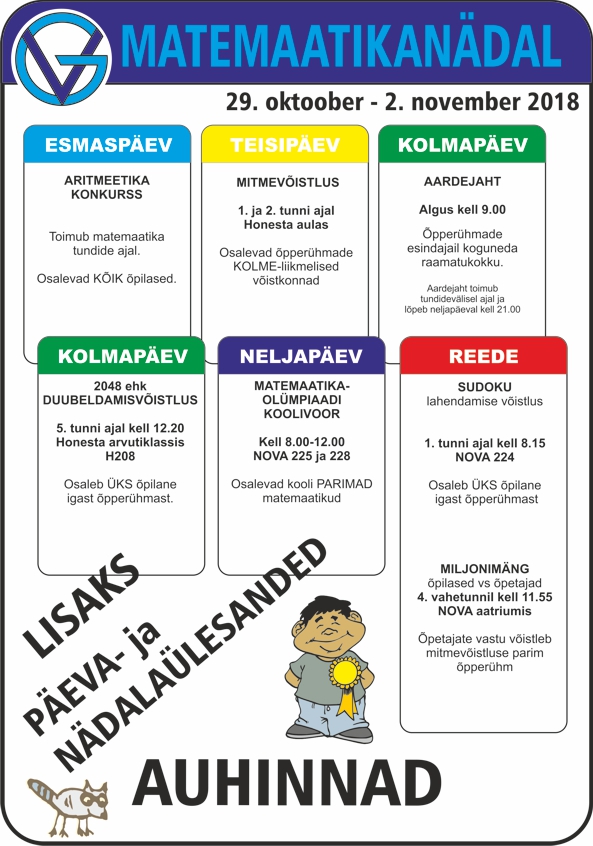 MATEMAATIKANÄDAL

29. oktoober - 2. november 2018

ESMASPÄEV

ARITMEETIKA KONKURSS

Toimub matemaatika tundide ajal.

Osalevad KÕIK õpilased.

TEISIPÄEV

MITMEVÕISTLUS

1. ja 2. tunni ajal Honesta aulas

Osalevad õpperühmade KOLME-liikmelised võistkonnad

KOLMAPÄEV

AARDEJAHT

Algus kell 9.00

Õpperühmade esindajail koguneda raamatukokku.

Aardejaht toimub tundidevälisel ajal ja lõpeb neljapäeval kell 21.00

KOLMAPÄEV

2048 ehk DUUBELDAMISVÕISTLUS

5. tunni ajal kell 12.20 Honesta arvutiklassis H208

Osaleb ÜKS õpilane igast õpperühmast.

NELJAPÄEV

MATEMAATIKA-OLÜMPIAADI KOOLIVOOR

Kell 8.00-12.00 NOVA 225 ja 228

Osalevad kooli PARIMAD matemaatikud

REEDE

SUDOKU lahendamise võistlus

1. tunni ajal kell 8.15 NOVA 224

Osaleb ÜKS õpilane igast õpperühmast

MILJONIMÄNG õpilased vs õpetajad 4. vahetunnil kell 11.55 NOVA aatriumis

Õpetajate vastu võistleb mitmevõistluse parim õpperühm

LISAKS PÄEVA- ja NÄDALAÜLESANDED

AUHINNAD